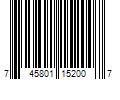 7 45801 15200 7